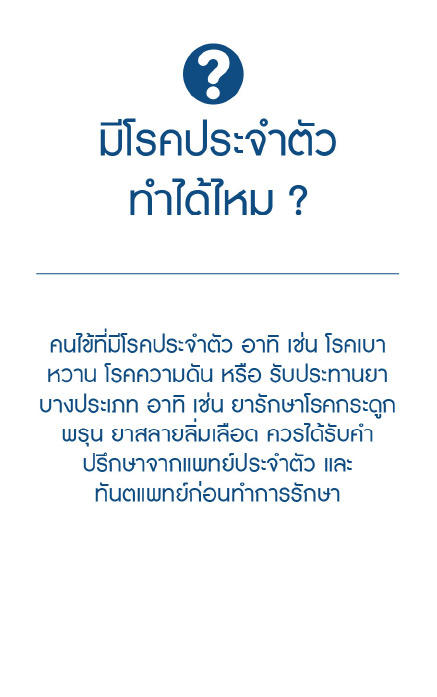 ?

มีโรคประจำตัว
ทำได้ไหม ?

คนไข้ที่มีโรคประจำตัว อาทิ เช่น โรคเบาหวาน โรคความดัน หรือ รับประทานยาบางประเภท อาทิ เช่น ยารักษาโรคกระดูกพรุน ยาสลายลิ่มเลือด ควรได้รับคำปรึกษาจากแพทย์ประจำตัว และทันตแพทย์ก่อนทำการรักษา